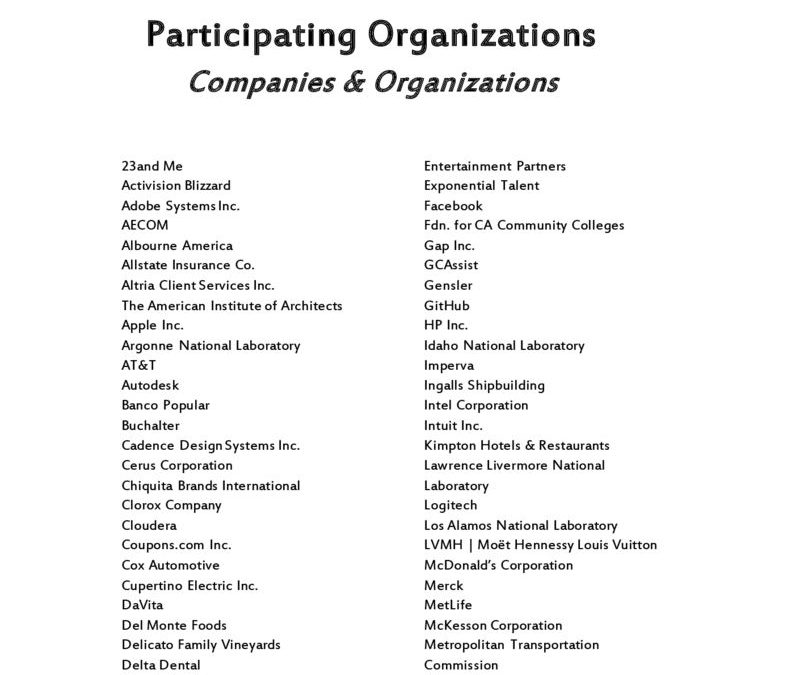 Participating Organizations

Companies & Organizations

23and Me
Activision Blizzard
Adobe Systems Inc.
AECOM
Albourne America
Allstate Insurance Co.
Altria Client Services Inc.
The American Institute of Architects
Apple Inc.
Argonne National Laboratory
AT&T
Autodesk
Banco Popular
Buchalter
Cadence Design Systems Inc.
Cerus Corporation
Chiquita Brands International
Clorox Company
Cloudera
Coupons.com Inc.
Cox Automotive
Cupertino Electric Inc.
DaVita
Del Monte Foods
Delicato Family Vineyards
Delta Dental

Entertainment Partners
Exponential Talent
Facebook
Fdn. for CA Community Colleges
Gap Inc.
GCAssist
Gensler
GitHub
HP Inc.
Idaho National Laboratory
Imperva
Ingalls Shipbuilding
Intel Corporation
Intuit Inc.
Kimpton Hotels & Restaurants
Lawrence Livermore National Laboratory
Logitech
Los Alamos National Laboratory
LVMH | Moët Hennessy Louis Vuitton
McDonald's Corporation
Merck
MetLife
McKesson Corporation
Metropolitan Transportation Commission